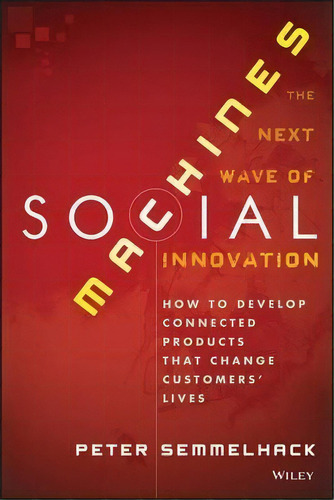 SOCIAL MACHINES

THE NEXT WAVE OF INNOVATION

HOW TO DEVELOP CONNECTED PRODUCTS THAT CHANGE CUSTOMERS' LIVES

PETER SEMMELHACK

WILEY